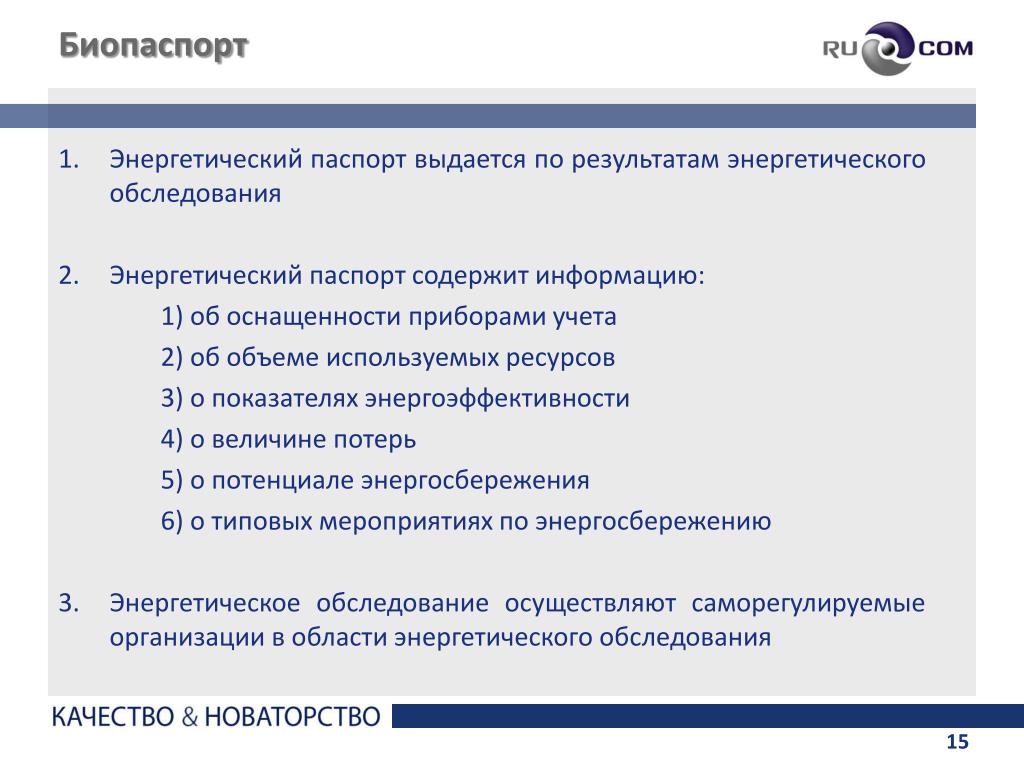 Биопаспорт

RU COM

1. Энергетический паспорт выдается по результатам энергетического обследования

2. Энергетический паспорт содержит информацию:
1) об оснащенности приборами учета
2) об объеме используемых ресурсов
3) о показателях энергоэффективности
4) о величине потерь
5) о потенциале энергосбережения
6) о типовых мероприятиях по энергосбережению

3. Энергетическое обследование осуществляют саморегулируемые организации в области энергетического обследования

КАЧЕСТВО & НОВАТОРСТВО

15